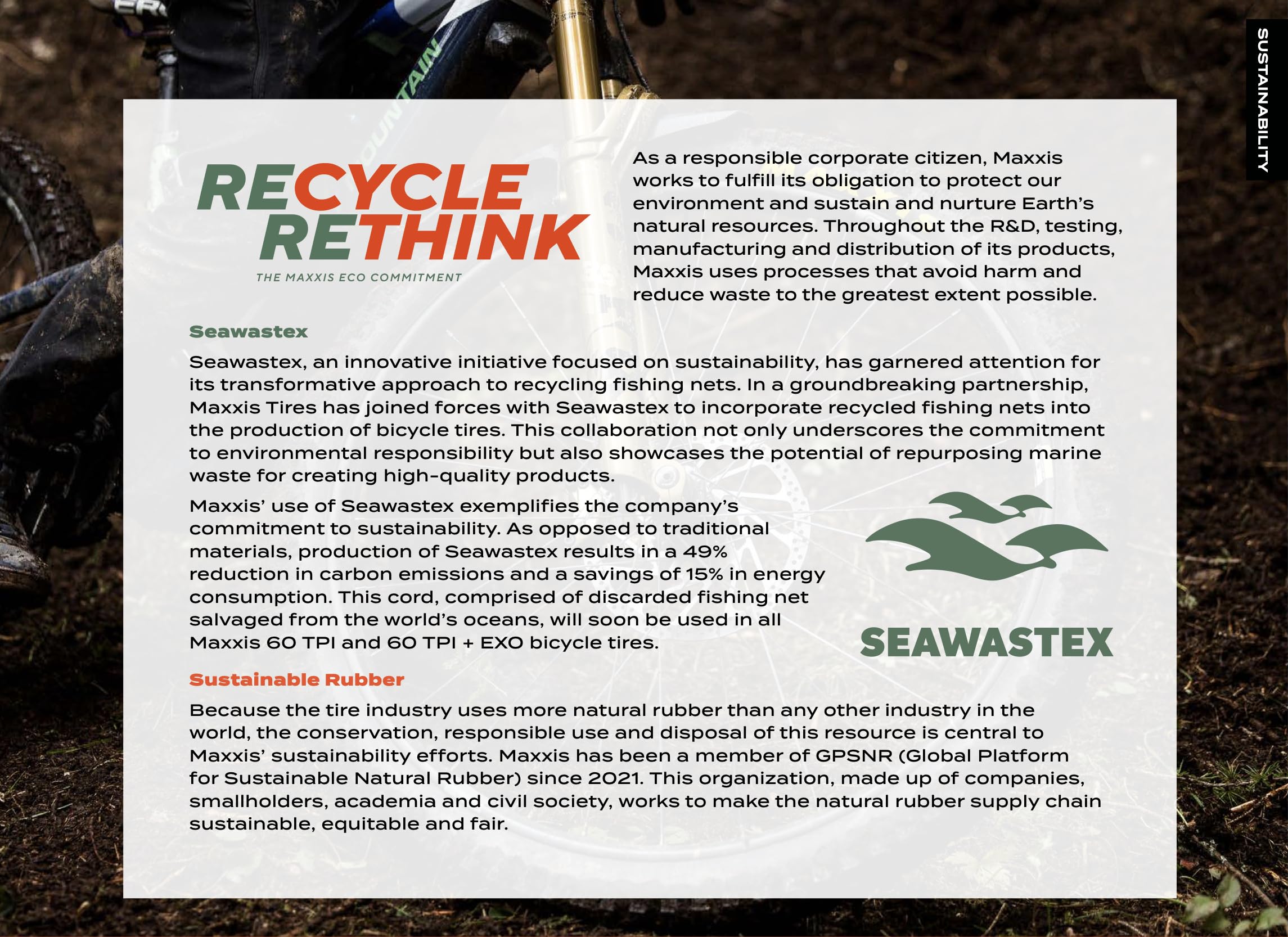 SUSTAINABILITY

RECYCLE
RETHINK
THE MAXXIS ECO COMMITMENT

As a responsible corporate citizen, Maxxis works to fulfill its obligation to protect our environment and sustain and nurture Earth's natural resources. Throughout the R&D, testing, manufacturing and distribution of its products, Maxxis uses processes that avoid harm and reduce waste to the greatest extent possible.

Seawastex

Seawastex, an innovative initiative focused on sustainability, has garnered attention for its transformative approach to recycling fishing nets. In a groundbreaking partnership, Maxxis Tires has joined forces with Seawastex to incorporate recycled fishing nets into the production of bicycle tires. This collaboration not only underscores the commitment to environmental responsibility but also showcases the potential of repurposing marine waste for creating high-quality products.

Maxxis' use of Seawastex exemplifies the company's commitment to sustainability. As opposed to traditional materials, production of Seawastex results in a 49% reduction in carbon emissions and a savings of 15% in energy consumption. This cord, comprised of discarded fishing net salvaged from the world's oceans, will soon be used in all Maxxis 60 TPI and 60 TPI + EXO bicycle tires.

SEAWASTEX

Sustainable Rubber

Because the tire industry uses more natural rubber than any other industry in the world, the conservation, responsible use and disposal of this resource is central to Maxxis' sustainability efforts. Maxxis has been a member of GPSNR (Global Platform for Sustainable Natural Rubber) since 2021. This organization, made up of companies, smallholders, academia and civil society, works to make the natural rubber supply chain sustainable, equitable and fair.